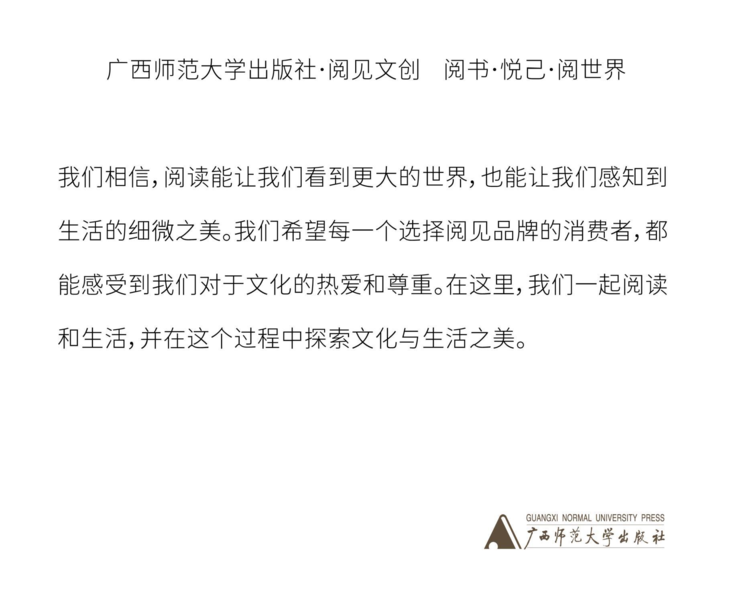 广西师范大学出版社·阅见文创 阅书·悦己·阅世界

我们相信，阅读能让我们看到更大的世界，也能让我们感知到生活的细微之美。我们希望每一个选择阅见品牌的消费者，都能感受到我们对于文化的热爱和尊重。在这里，我们一起阅读和生活，并在这个过程中探索文化与生活之美。

GUANGXI NORMAL UNIVERSITY PRESS
广西师范大学出版社